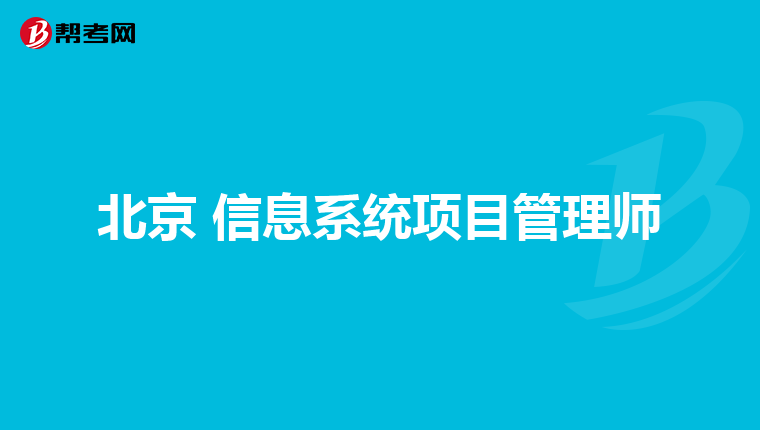 帮考网

北京 信息系统项目管理师